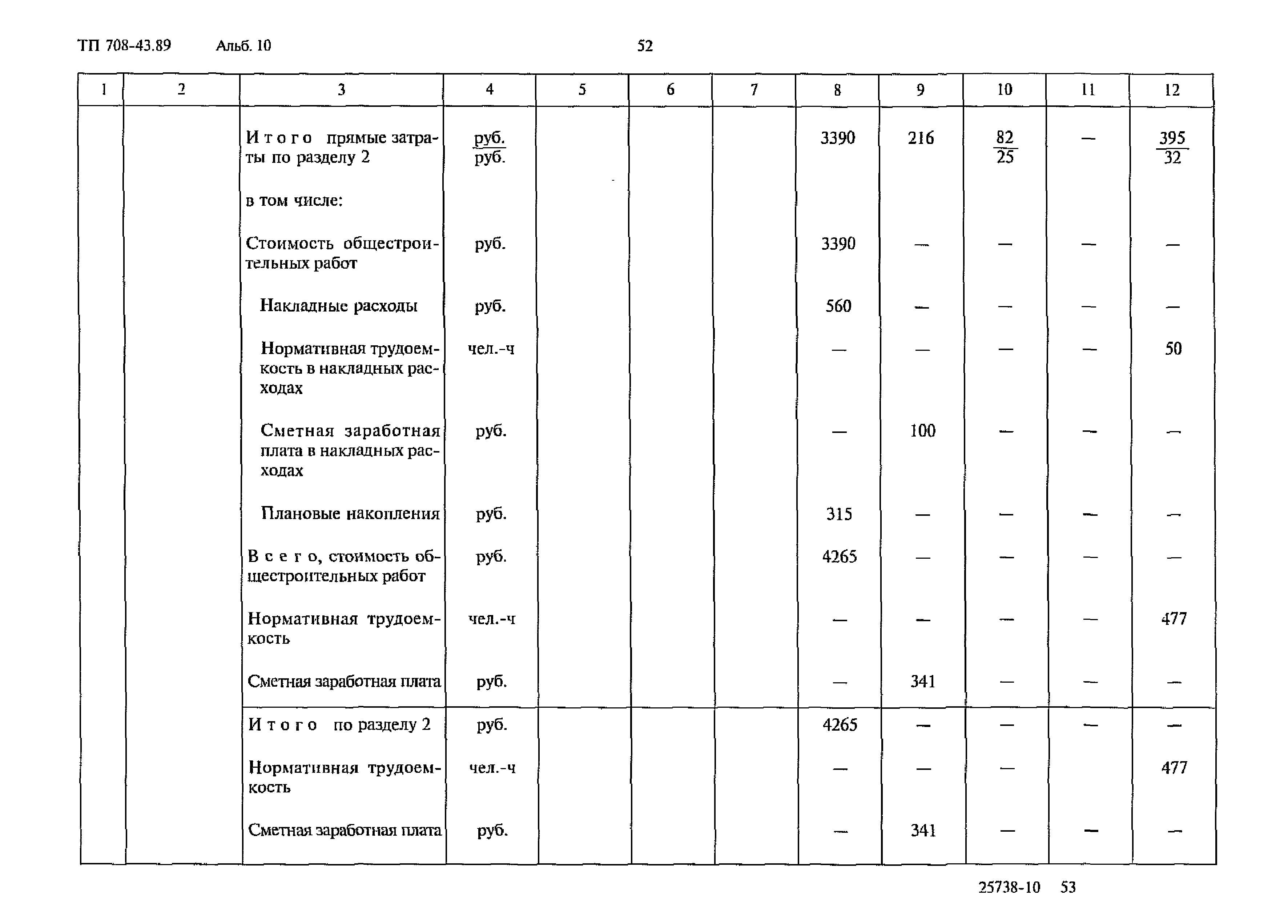 ТП 708-43.89 Альб. 10 52

| 1 | 2 | 3 | 4 | 5 | 6 | 7 | 8 | 9 | 10 | 11 | 12 |
|---|---|---|---|---|---|---|---|---|---|---|---|
| | | Итого прямые затраты по разделу 2 | $\frac{руб.}{руб.}$ | | | | 3390 | 216 | $\frac{82}{25}$ | — | $\frac{395}{32}$ |
| | | в том числе: | | | | | | | | | |
| | | Стоимость общестроительных работ | руб. | | | | 3390 | — | — | — | — |
| | | Накладные расходы | руб. | | | | 560 | — | — | — | — |
| | | Нормативная трудоемкость в накладных расходах | чел.-ч | | | | — | — | — | — | 50 |
| | | Сметная заработная плата в накладных расходах | руб. | | | | — | 100 | — | — | — |
| | | Плановые накопления | руб. | | | | 315 | — | — | — | — |
| | | Всего, стоимость общестроительных работ | руб. | | | | 4265 | — | — | — | — |
| | | Нормативная трудоемкость | чел.-ч | | | | — | — | — | — | 477 |
| | | Сметная заработная плата | руб. | | | | — | 341 | — | — | — |
| | | Итого по разделу 2 | руб. | | | | 4265 | — | — | — | — |
| | | Нормативная трудоемкость | чел.-ч | | | | — | — | — | | 477 |
| | | Сметная заработная плата | руб. | | | | — | 341 | — | — | — |

25738-10 53